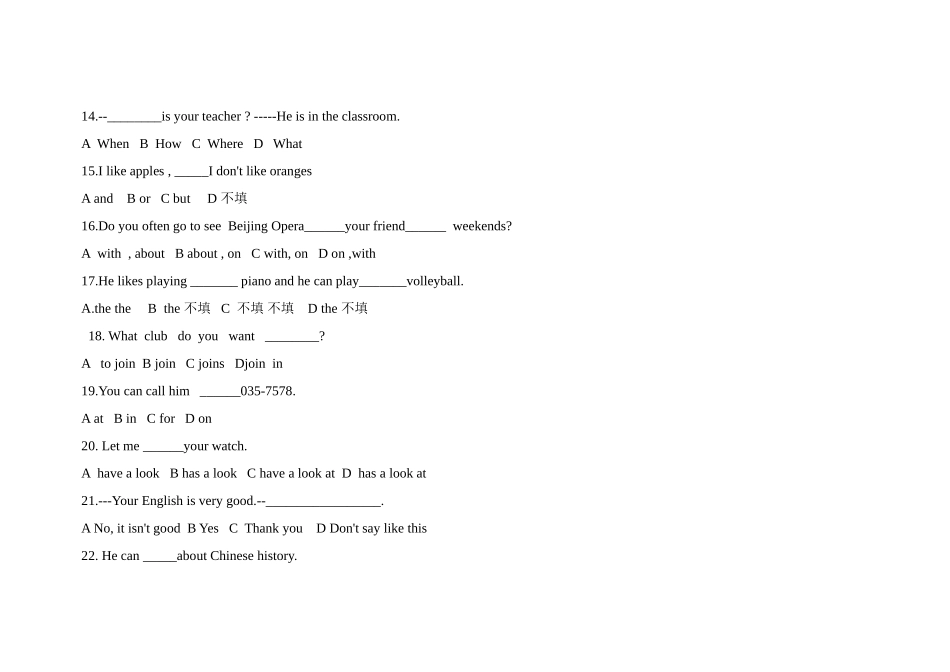 14.--________is your teacher ? -----He is in the classroom.

A When B How C Where D What

15.I like apples , _____I don't like oranges

A and B or C but D 不填

16.Do you often go to see Beijing Opera______your friend______ weekends?

A with , about B about , on C with, on D on ,with

17.He likes playing _______ piano and he can play_______volleyball.

A.the the B the 不填 C 不填 不填 D the 不填

18. What club do you want ________?

A to join B join C joins Djoin in

19.You can call him ______035-7578.

A at B in C for D on

20. Let me ______your watch.

A have a look B has a look C have a look at D has a look at

21.---Your English is very good.--_________________.

A No, it isn't good B Yes C Thank you D Don't say like this

22. He can _____about Chinese history.